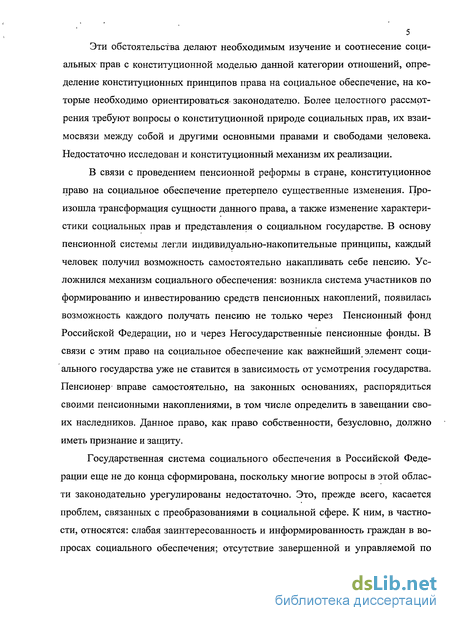 5

Эти обстоятельства делают необходимым изучение и соотнесение социальных прав с конституционной моделью данной категории отношений, определение конституционных принципов права на социальное обеспечение, на которые необходимо ориентироваться законодателю. Более целостного рассмотрения требуют вопросы о конституционной природе социальных прав, их взаимосвязи между собой и другими основными правами и свободами человека. Недостаточно исследован и конституционный механизм их реализации.

В связи с проведением пенсионной реформы в стране, конституционное право на социальное обеспечение претерпело существенные изменения. Произошла трансформация сущности данного права, а также изменение характеристики социальных прав и представления о социальном государстве. В основу пенсионной системы легли индивидуально-накопительные принципы, каждый человек получил возможность самостоятельно накапливать себе пенсию. Усложнился механизм социального обеспечения: возникла система участников по формированию и инвестированию средств пенсионных накоплений, появилась возможность каждого получать пенсию не только через Пенсионный фонд Российской Федерации, но и через Негосударственные пенсионные фонды. В связи с этим право на социальное обеспечение как важнейший элемент социального государства уже не ставится в зависимость от усмотрения государства. Пенсионер вправе самостоятельно, на законных основаниях, распорядиться своими пенсионными накоплениями, в том числе определить в завещании своих наследников. Данное право, как право собственности, безусловно, должно иметь признание и защиту.

Государственная система социального обеспечения в Российской Федерации еще не до конца сформирована, поскольку многие вопросы в этой области законодательно урегулированы недостаточно. Это, прежде всего, касается проблем, связанных с преобразованиями в социальной сфере. К ним, в частности, относятся: слабая заинтересованность и информированность граждан в вопросах социального обеспечения; отсутствие завершенной и управляемой по

dsLib.net
библиотека диссертаций